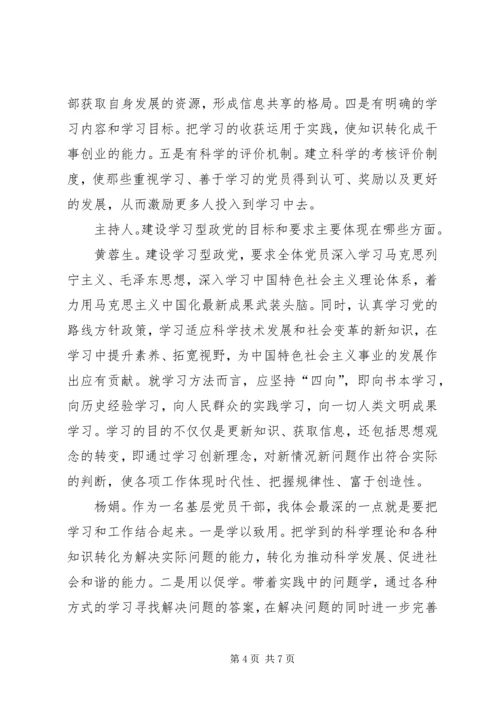 部获取自身发展的资源，形成信息共享的格局。四是有明确的学习内容和学习目标。把学习的收获运用于实践，使知识转化成干事创业的能力。五是有科学的评价机制。建立科学的考核评价制度，使那些重视学习、善于学习的党员得到认可、奖励以及更好的发展，从而激励更多人投入到学习中去。

主持人。建设学习型政党的目标和要求主要体现在哪些方面。

黄蓉生。建设学习型政党，要求全体党员深入学习马克思列宁主义、毛泽东思想，深入学习中国特色社会主义理论体系，着力用马克思主义中国化最新成果武装头脑。同时，认真学习党的路线方针政策，学习适应科学技术发展和社会变革的新知识，在学习中提升素养、拓宽视野，为中国特色社会主义事业的发展作出应有贡献。就学习方法而言，应坚持“四向”，即向书本学习，向历史经验学习，向人民群众的实践学习，向一切人类文明成果学习。学习的目的不仅仅是更新知识、获取信息，还包括思想观念的转变，即通过学习创新理念，对新情况新问题作出符合实际的判断，使各项工作体现时代性、把握规律性、富于创造性。

杨娟。作为一名基层党员干部，我体会最深的一点就是要把学习和工作结合起来。一是学以致用。把学到的科学理论和各种知识转化为解决实际问题的能力，转化为推动科学发展、促进社会和谐的能力。二是用以促学。带着实践中的问题学，通过各种方式的学习寻找解决问题的答案，在解决问题的同时进一步完善

第 4 页 共 7 页